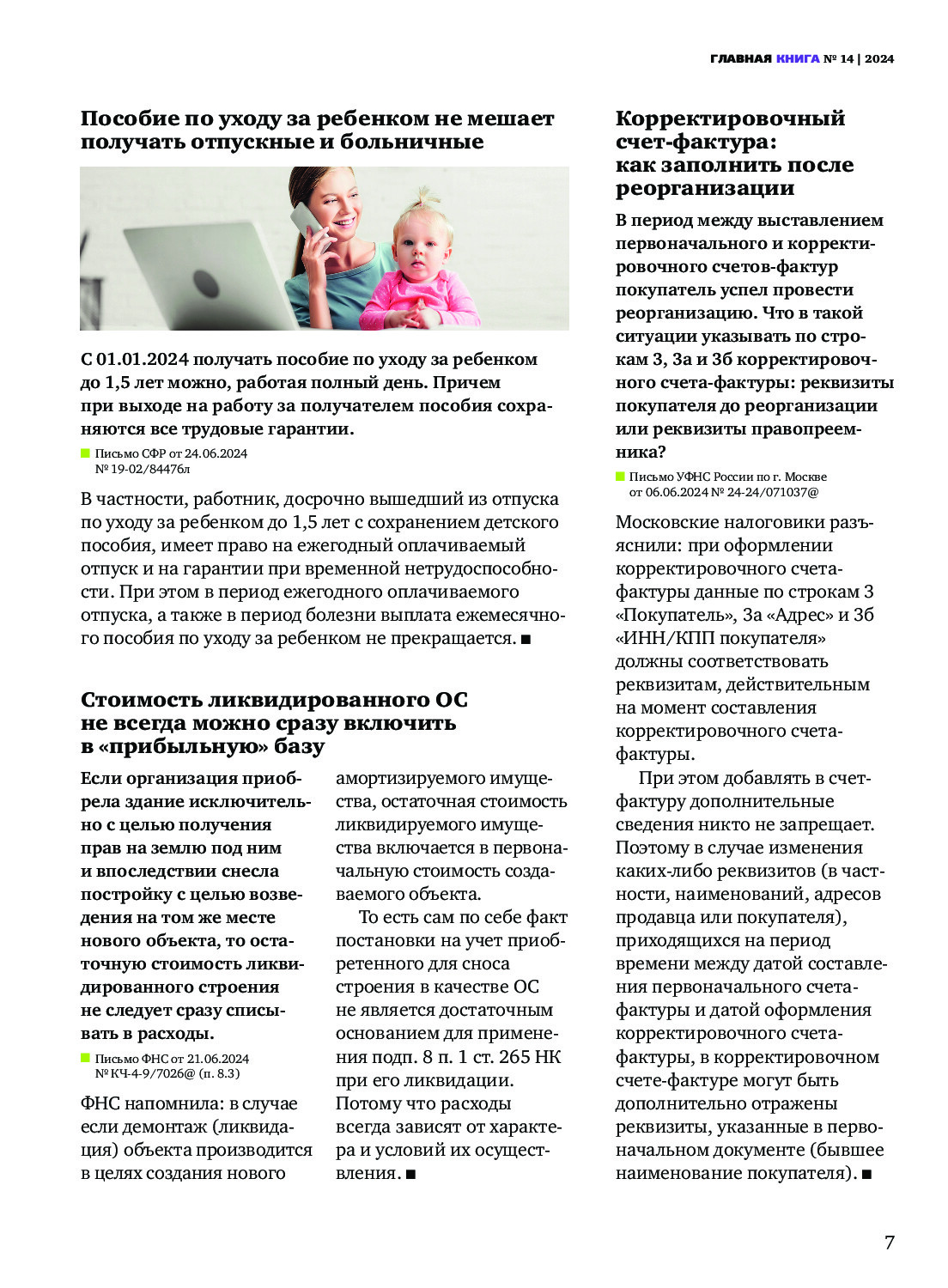 ГЛАВНАЯ КНИГА № 14 | 2024

Пособие по уходу за ребенком не мешает получать отпускные и больничные

С 01.01.2024 получать пособие по уходу за ребенком до 1,5 лет можно, работая полный день. Причем при выходе на работу за получателем пособия сохраняются все трудовые гарантии.

Письмо СФР от 24.06.2024 № 19-02/84476л

В частности, работник, досрочно вышедший из отпуска по уходу за ребенком до 1,5 лет с сохранением детского пособия, имеет право на ежегодный оплачиваемый отпуск и на гарантии при временной нетрудоспособности. При этом в период ежегодного оплачиваемого отпуска, а также в период болезни выплата ежемесячного пособия по уходу за ребенком не прекращается. ■

Стоимость ликвидированного ОС не всегда можно сразу включить в «прибыльную» базу

Если организация приобрела здание исключительно с целью получения прав на землю под ним и впоследствии снесла постройку с целью возведения на том же месте нового объекта, то остаточную стоимость ликвидированного строения не следует сразу списывать в расходы.

Письмо ФНС от 21.06.2024 № КЧ-4-9/7026@ (п. 8.3)

ФНС напомнила: в случае если демонтаж (ликвидация) объекта производится в целях создания нового амортизируемого имущества, остаточная стоимость ликвидируемого имущества включается в первоначальную стоимость создаваемого объекта.

То есть сам по себе факт постановки на учет приобретенного для сноса строения в качестве ОС не является достаточным основанием для применения подп. 8 п. 1 ст. 265 НК при его ликвидации. Потому что расходы всегда зависят от характера и условий их осуществления. ■

Корректировочный счет-фактура: как заполнить после реорганизации

В период между выставлением первоначального и корректировочного счетов-фактур покупатель успел провести реорганизацию. Что в такой ситуации указывать по строкам 3, 3а и 3б корректировочного счета-фактуры: реквизиты покупателя до реорганизации или реквизиты правопреемника?

Письмо УФНС России по г. Москве от 06.06.2024 № 24-24/071037@

Московские налоговики разъяснили: при оформлении корректировочного счета-фактуры данные по строкам 3 «Покупатель», 3а «Адрес» и 3б «ИНН/КПП покупателя» должны соответствовать реквизитам, действительным на момент составления корректировочного счета-фактуры.

При этом добавлять в счет-фактуру дополнительные сведения никто не запрещает. Поэтому в случае изменения каких-либо реквизитов (в частности, наименований, адресов продавца или покупателя), приходящихся на период времени между датой составления первоначального счета-фактуры и датой оформления корректировочного счета-фактуры, в корректировочном счете-фактуре могут быть дополнительно отражены реквизиты, указанные в первоначальном документе (бывшее наименование покупателя). ■

7